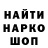 НАЙТИ
НАРКО
ШОП